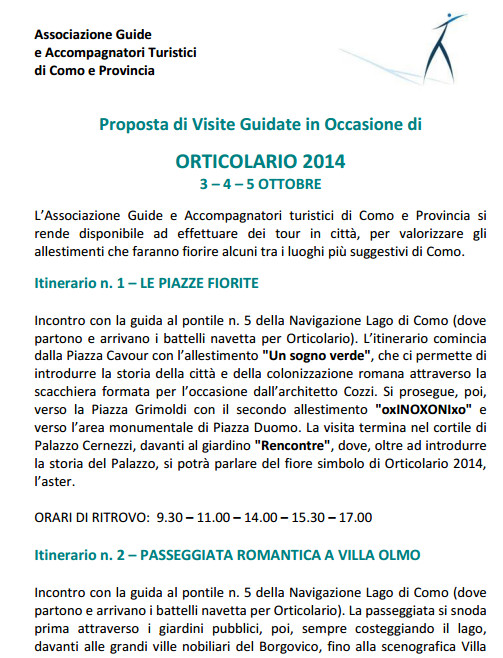 Associazione Guide
e Accompagnatori Turistici
di Como e Provincia

Proposta di Visite Guidate in Occasione di

ORTICOLARIO 2014
3 – 4 – 5 OTTOBRE

L'Associazione Guide e Accompagnatori turistici di Como e Provincia si rende disponibile ad effettuare dei tour in città, per valorizzare gli allestimenti che faranno fiorire alcuni tra i luoghi più suggestivi di Como.

Itinerario n. 1 – LE PIAZZE FIORITE

Incontro con la guida al pontile n. 5 della Navigazione Lago di Como (dove partono e arrivano i battelli navetta per Orticolario). L'itinerario comincia dalla Piazza Cavour con l'allestimento "Un sogno verde", che ci permette di introdurre la storia della città e della colonizzazione romana attraverso la scacchiera formata per l'occasione dall'architetto Cozzi. Si prosegue, poi, verso la Piazza Grimoldi con il secondo allestimento "oxINOXONIxo" e verso l'area monumentale di Piazza Duomo. La visita termina nel cortile di Palazzo Cernezzi, davanti al giardino "Rencontre", dove, oltre ad introdurre la storia del Palazzo, si potrà parlare del fiore simbolo di Orticolario 2014, l'aster.

ORARI DI RITROVO: 9.30 – 11.00 – 14.00 – 15.30 – 17.00

Itinerario n. 2 – PASSEGGIATA ROMANTICA A VILLA OLMO

Incontro con la guida al pontile n. 5 della Navigazione Lago di Como (dove partono e arrivano i battelli navetta per Orticolario). La passeggiata si snoda prima attraverso i giardini pubblici, poi, sempre costeggiando il lago, davanti alle grandi ville nobiliari del Borgovico, fino alla scenografica Villa